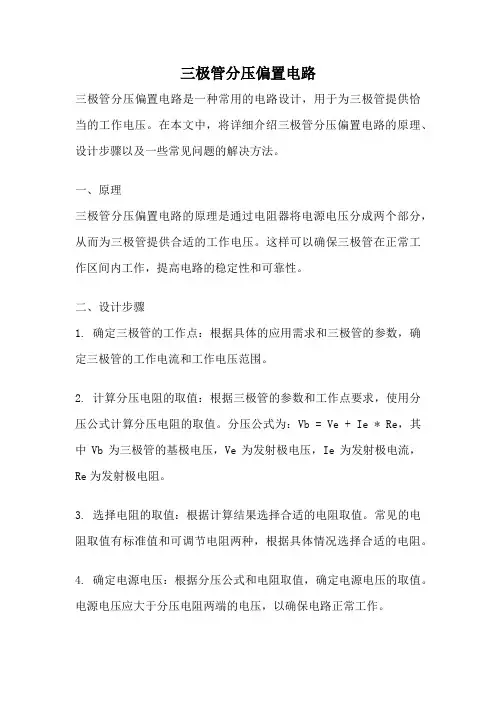 三极管分压偏置电路

三极管分压偏置电路是一种常用的电路设计，用于为三极管提供恰当的工作电压。在本文中，将详细介绍三极管分压偏置电路的原理、设计步骤以及一些常见问题的解决方法。

一、原理

三极管分压偏置电路的原理是通过电阻器将电源电压分成两个部分，从而为三极管提供合适的工作电压。这样可以确保三极管在正常工作区间内工作，提高电路的稳定性和可靠性。

二、设计步骤

1. 确定三极管的工作点：根据具体的应用需求和三极管的参数，确定三极管的工作电流和工作电压范围。

2. 计算分压电阻的取值：根据三极管的参数和工作点要求，使用分压公式计算分压电阻的取值。分压公式为：Vb = Ve + Ie * Re，其中 Vb 为三极管的基极电压，Ve 为发射极电压，Ie 为发射极电流，Re 为发射极电阻。

3. 选择电阻的取值：根据计算结果选择合适的电阻取值。常见的电阻取值有标准值和可调节电阻两种，根据具体情况选择合适的电阻。

4. 确定电源电压：根据分压公式和电阻取值，确定电源电压的取值。电源电压应大于分压电阻两端的电压，以确保电路正常工作。